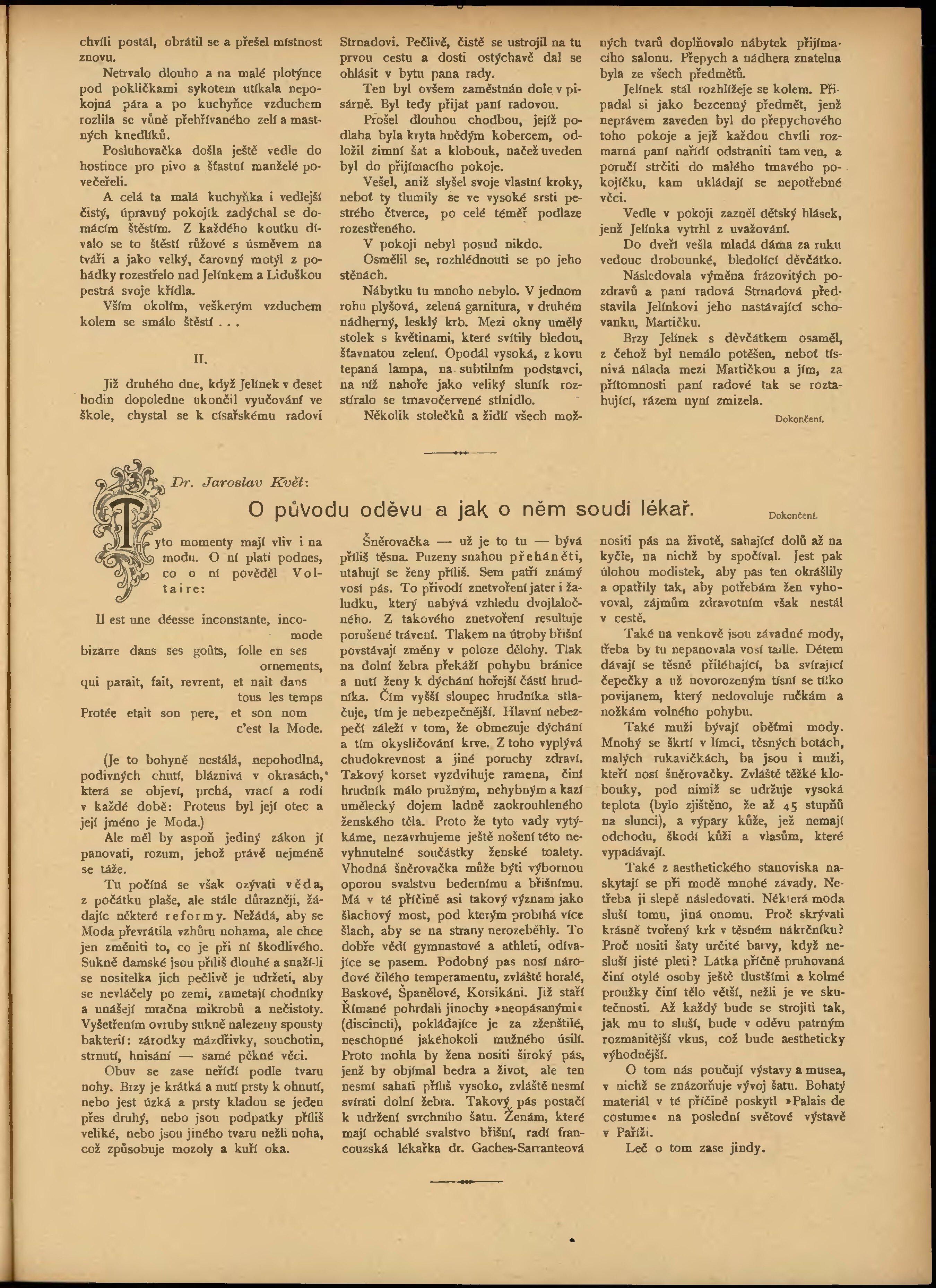 chvíli postál, obrátil se a přešel místnost znovu.

Netrvalo dlouho a na malé plotýnce pod pokličkami sykotem utíkala nepokojná pára a po kuchyňce vzduchem rozlila se vůně přehřívaného zelí a mastných knedlíků.

Posluhovačka došla ještě vedle do hostince pro pivo a šťastní manželé povečeřeli.

A celá ta malá kuchyňka i vedlejší čistý, úpravný pokojík zadýchal se domácím štěstím. Z každého koutku dívalo se to štěstí růžové s úsměvem na tváři a jako velký, čarovný motýl z pohádky rozestřelo nad Jelínkem a Liduškou pestrá svoje křídla.

Vším okolím, veškerým vzduchem kolem se smálo štěstí . . .

II.

Již druhého dne, když Jelínek v deset hodin dopoledne ukončil vyučování ve škole, chystal se k císařskému radovi Strnadovi. Pečlivě, čistě se ustrojil na tu prvou cestu a dosti ostýchavě dal se ohlásit v bytu pana rady.

Ten byl ovšem zaměstnán dole v písárně. Byl tedy přijat paní radovou.

Prošel dlouhou chodbou, jejíž podlaha byla kryta hnědým kobercem, odložil zimní šat a klobouk, načež uveden byl do přijímacího pokoje.

Vešel, aniž slyšel svoje vlastní kroky, neboť ty tlumily se ve vysoké srsti pestrého čtverce, po celé téměř podlaze rozestřeného.

V pokoji nebyl posud nikdo.

Osmělil se, rozhlédnouti se po jeho stěnách.

Nábytku tu mnoho nebylo. V jednom rohu plyšová, zelená garnitura, v druhém nádherný, lesklý krb. Mezi okny umělý stolek s květinami, které svítily bledou, šťavnatou zelení. Opodál vysoká, z kovu tepaná lampa, na subtilním podstavci, na níž nahoře jako veliký sluník rozstíralo se tmavočervené stínidlo.

Několik stolečků a židlí všech možných tvarů doplňovalo nábytek přijímacího salonu. Přepych a nádhera znatelna byla ze všech předmětů.

Jelínek stál rozhlížeje se kolem. Připadal si jako bezcenný předmět, jenž neprávem zaveden byl do přepychového toho pokoje a jejž každou chvíli rozmarná paní nařídí odstraniti tam ven, a poručí strčiti do malého tmavého pokojíčku, kam ukládají se nepotřebné věci.

Vedle v pokoji zazněl dětský hlásek, jenž Jelínka vytrhl z uvažování.

Do dveří vešla mladá dáma za ruku vedouc drobounké, bledolící děvčátko.

Následovala výměna frázovitých pozdravů a paní radová Strnadová představila Jelínkovi jeho nastávající schovanku, Martičku.

Brzy Jelínek s děvčátkem osaměl, z čehož byl nemálo potěšen, neboť tísnivá nálada mezi Martičkou a jím, za přítomnosti paní radové tak se roztahující, rázem nyní zmizela.

Dokončení.

Dr. Jaroslav Květ:

O původu oděvu a jak o něm soudí lékař.

Dokončení.

Tyto momenty mají vliv i na modu. O ní platí podnes, co o ní pověděl Voltaire:

Il est une déesse inconstante, incomode
bizarre dans ses goûts, folle en ses ornements,
qui parait, fait, revrent, et nait dans tous les temps
Protée etait son pere, et son nom c'est la Mode.

(Je to bohyně nestálá, nepohodlná, podivných chutí, bláznivá v okrasách, která se objeví, prchá, vrací a rodí v každé době: Proteus byl její otec a její jméno je Moda.)

Ale měl by aspoň jediný zákon jí panovati, rozum, jehož právě nejméně se táže.

Tu počíná se však ozývati věda, z počátku plaše, ale stále důrazněji, žádajíc některé reformy. Nežádá, aby se Moda převrátila vzhůru nohama, ale chce jen změniti to, co je při ní škodlivého. Sukně damské jsou příliš dlouhé a snaží-li se nositelka jich pečlivě je udržeti, aby se nevláčely po zemi, zametají chodníky a unášejí mračna mikrobů a nečistoty. Vyšetřením ovruby sukně nalezeny spousty bakterií: zárodky mázdřivky, souchotin, strnutí, hnisání — samé pěkné věci.

Obuv se zase neřídí podle tvaru nohy. Brzy je krátká a nutí prsty k ohnutí, nebo jest úzká a prsty kladou se jeden přes druhý, nebo jsou podpatky příliš veliké, nebo jsou jiného tvaru nežli noha, což způsobuje mozoly a kuří oka.

Šněrovačka — už je to tu — bývá příliš těsna. Puzeny snahou přeháněti, utahují se ženy příliš. Sem patří známý vosí pás. To přivodí znetvoření jater i žaludku, který nabývá vzhledu dvojlaločného. Z takového znetvoření resultuje porušené trávení. Tlakem na útroby břišní povstávají změny v poloze dělohy. Tlak na dolní žebra překáží pohybu bránice a nutí ženy k dýchání hořejší částí hrudníka. Čím vyšší sloupec hrudníka stlačuje, tím je nebezpečnější. Hlavní nebezpečí záleží v tom, že obmezuje dýchání a tím okysličování krve. Z toho vyplývá chudokrevnost a jiné poruchy zdraví. Takový korset vyzdvihuje ramena, činí hrudník málo pružným, nehybným a kazí umělecký dojem ladně zaokrouhleného ženského těla. Proto že tyto vady vytýkáme, nezavrhujeme ještě nošení této nevyhnutelné součástky ženské toalety. Vhodná šněrovačka může býti výbornou oporou svalstvu bedernímu a břišnímu. Má v té příčině asi takový význam jako šlachový most, pod kterým probíhá více šlach, aby se na strany nerozeběhly. To dobře vědí gymnastové a athleti, odívajíce se pasem. Podobný pas nosí národové čilého temperamentu, zvláště horalé, Baskové, Španělové, Korsikáni. Již staří Římané pohrdali jinochy »neopásanými« (discincti), pokládajíce je za zženštilé, neschopné jakéhokoli mužného úsilí. Proto mohla by žena nositi široký pás, jenž by objímal bedra a život, ale ten nesmí sahati příliš vysoko, zvláště nesmí svírati dolní žebra. Takový pás postačí k udržení svrchního šatu. Ženám, které mají ochablé svalstvo břišní, radí francouzská lékařka dr. Gaches-Sarranteová nositi pás na životě, sahající dolů až na kyčle, na nichž by spočíval. Jest pak úlohou modistek, aby pas ten okrášlily a opatřily tak, aby potřebám žen vyhovoval, zájmům zdravotním však nestál v cestě.

Také na venkově jsou závadné mody, třeba by tu nepanovala vosí taille. Dětem dávají se těsně přiléhající, ba svírající čepečky a už novorozeným tísní se tílko povijanem, který nedovoluje ručkám a nožkám volného pohybu.

Také muži bývají oběťmi mody. Mnohý se škrtí v límci, těsných botách, malých rukavičkách, ba jsou i muži, kteří nosí šněrovačky. Zvláště těžké klobouky, pod nimiž se udržuje vysoká teplota (bylo zjištěno, že až 45 stupňů na slunci), a výpary kůže, jež nemají odchodu, škodí kůži a vlasům, které vypadávají.

Také z aesthetického stanoviska naskytají se při modě mnohé závady. Netřeba ji slepě následovati. Některá moda sluší tomu, jiná onomu. Proč skrývati krásně tvořený krk v těsném nákrčníku? Proč nositi šaty určité barvy, když nesluší jisté pleti? Látka příčně pruhovaná činí otylé osoby ještě tlustšími a kolmé proužky činí tělo větší, nežli je ve skutečnosti. Až každý bude se strojiti tak, jak mu to sluší, bude v oděvu patrným rozmanitější vkus, což bude aestheticky výhodnější.

O tom nás poučují výstavy a musea, v nichž se znázorňuje vývoj šatu. Bohatý materiál v té příčině poskytl »Palais de costume« na poslední světové výstavě v Paříži.

Leč o tom zase jindy.